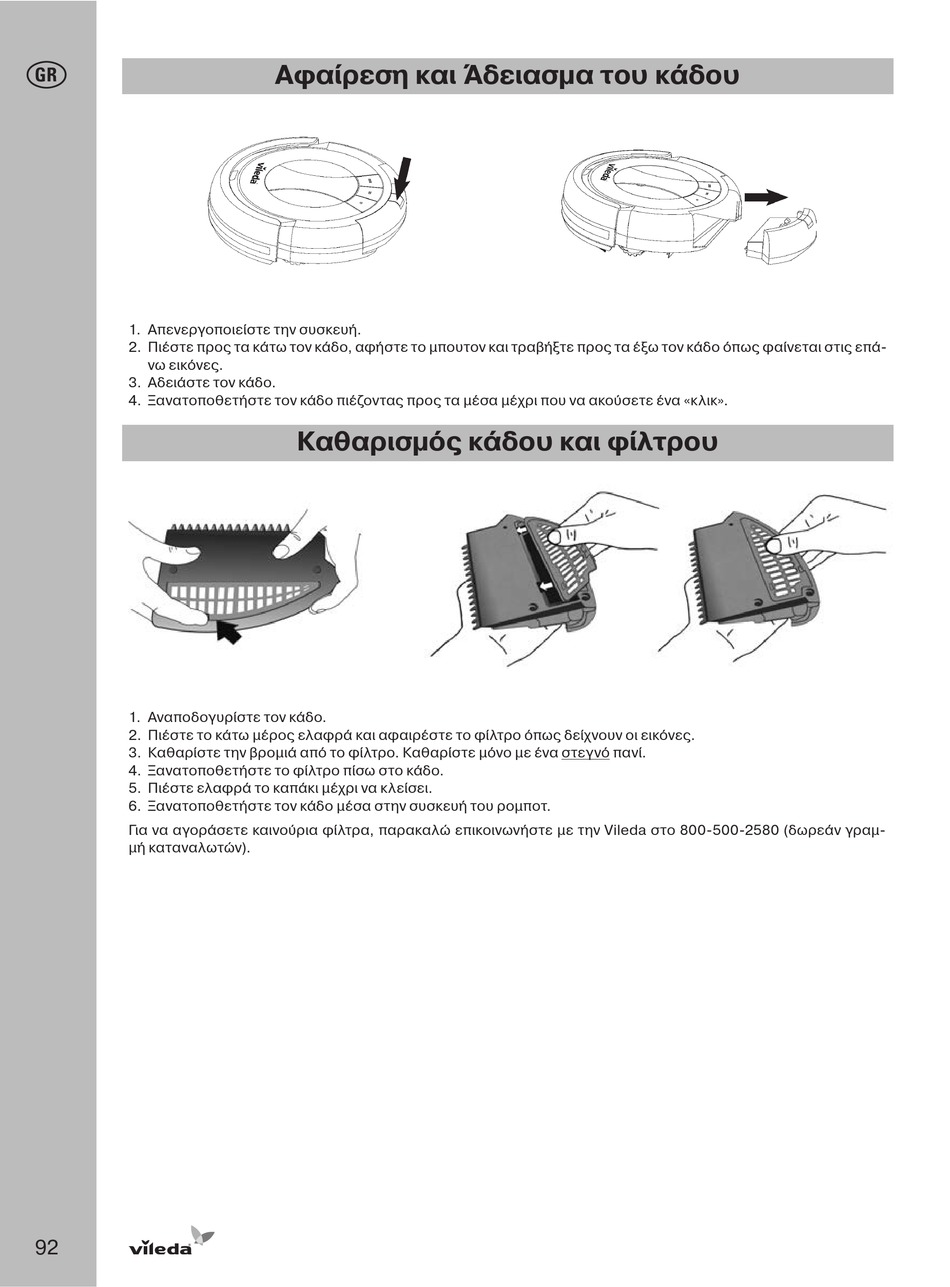 GR

Αφαίρεση και Άδειασμα του κάδου

vileda

vileda

1. Απενεργοποιείστε την συσκευή.
2. Πιέστε προς τα κάτω τον κάδο, αφήστε το μπουτον και τραβήξτε προς τα έξω τον κάδο όπως φαίνεται στις επάνω εικόνες.
3. Αδειάστε τον κάδο.
4. Ξανατοποθετήστε τον κάδο πιέζοντας προς τα μέσα μέχρι που να ακούσετε ένα «κλικ».

Καθαρισμός κάδου και φίλτρου

1. Αναποδογυρίστε τον κάδο.
2. Πιέστε το κάτω μέρος ελαφρά και αφαιρέστε το φίλτρο όπως δείχνουν οι εικόνες.
3. Καθαρίστε την βρομιά από το φίλτρο. Καθαρίστε μόνο με ένα στεγνό πανί.
4. Ξανατοποθετήστε το φίλτρο πίσω στο κάδο.
5. Πιέστε ελαφρά το καπάκι μέχρι να κλείσει.
6. Ξανατοποθετήστε τον κάδο μέσα στην συσκευή του ρομποτ.

Για να αγοράσετε καινούρια φίλτρα, παρακαλώ επικοινωνήστε με την Vileda στο 800-500-2580 (δωρεάν γραμμή καταναλωτών).

92

vileda